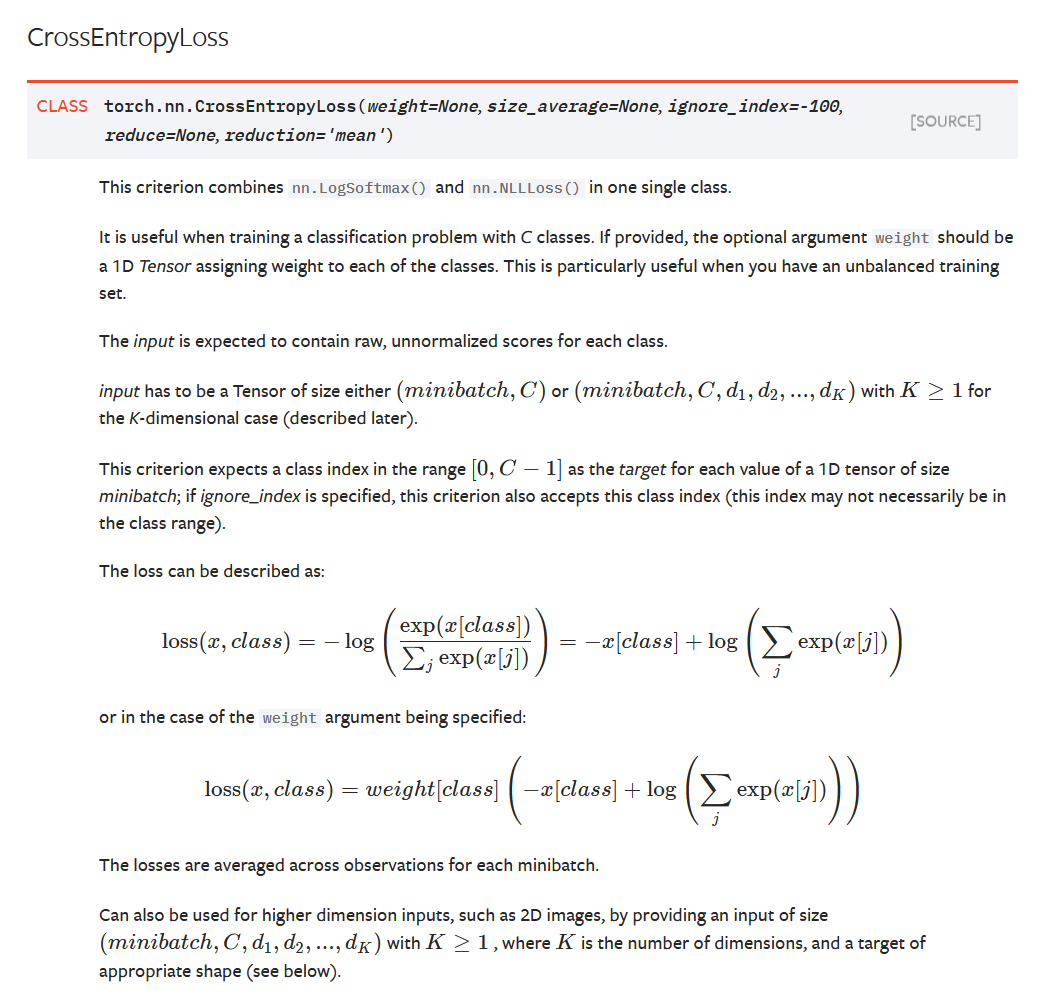 CrossEntropyLoss

CLASS torch.nn.CrossEntropyLoss(weight=None, size_average=None, ignore_index=-100, reduce=None, reduction='mean') [SOURCE]

This criterion combines nn.LogSoftmax() and nn.NLLLoss() in one single class.

It is useful when training a classification problem with C classes. If provided, the optional argument weight should be a 1D Tensor assigning weight to each of the classes. This is particularly useful when you have an unbalanced training set.

The input is expected to contain raw, unnormalized scores for each class.

input has to be a Tensor of size either $(minibatch, C)$ or $(minibatch, C, d_1, d_2, ..., d_K)$ with $K \geq 1$ for the K-dimensional case (described later).

This criterion expects a class index in the range $[0, C-1]$ as the target for each value of a 1D tensor of size minibatch; if ignore_index is specified, this criterion also accepts this class index (this index may not necessarily be in the class range).

The loss can be described as:

$\text{loss}(x, class) = -\log\left(\frac{\exp(x[class])}{\sum_j \exp(x[j])}\right) = -x[class] + \log\left(\sum_j \exp(x[j])\right)$

or in the case of the weight argument being specified:

$\text{loss}(x, class) = weight[class]\left(-x[class] + \log\left(\sum_j \exp(x[j])\right)\right)$

The losses are averaged across observations for each minibatch.

Can also be used for higher dimension inputs, such as 2D images, by providing an input of size $(minibatch, C, d_1, d_2, ..., d_K)$ with $K \geq 1$, where $K$ is the number of dimensions, and a target of appropriate shape (see below).